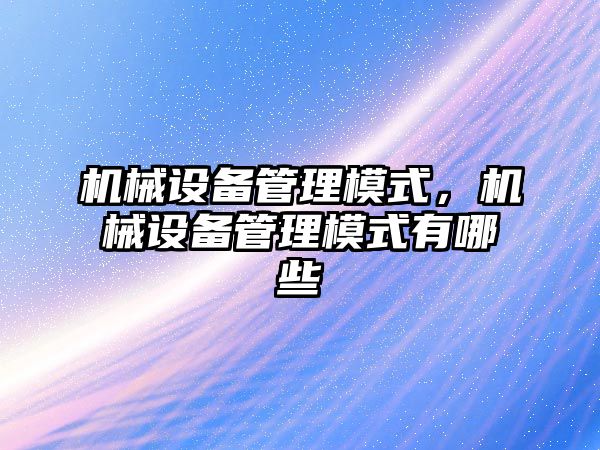 机械设备管理模式，机械设备管理模式有哪些